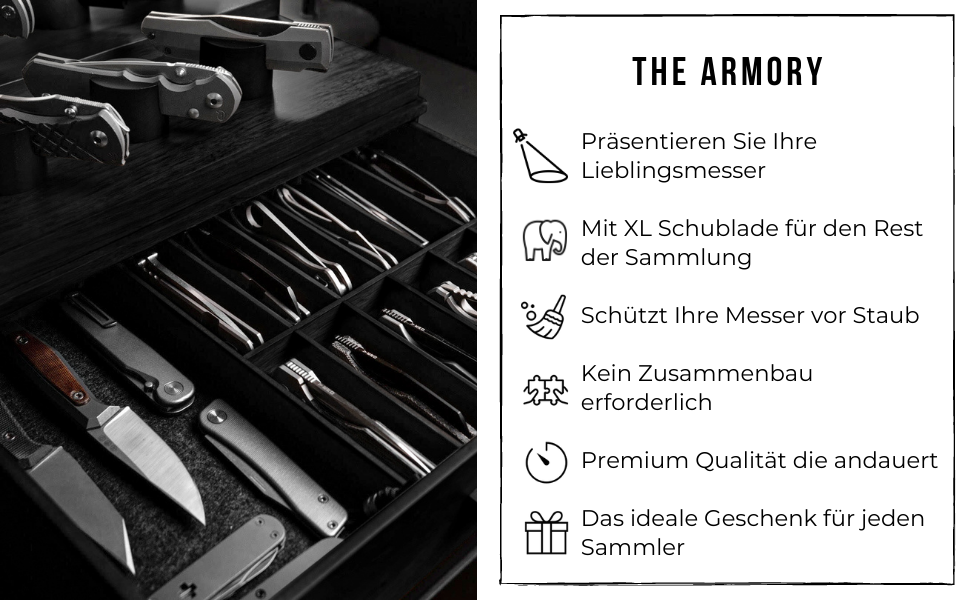 THE ARMORY

Präsentieren Sie Ihre Lieblingsmesser

Mit XL Schublade für den Rest der Sammlung

Schützt Ihre Messer vor Staub

Kein Zusammenbau erforderlich

Premium Qualität die andauert

Das ideale Geschenk für jeden Sammler